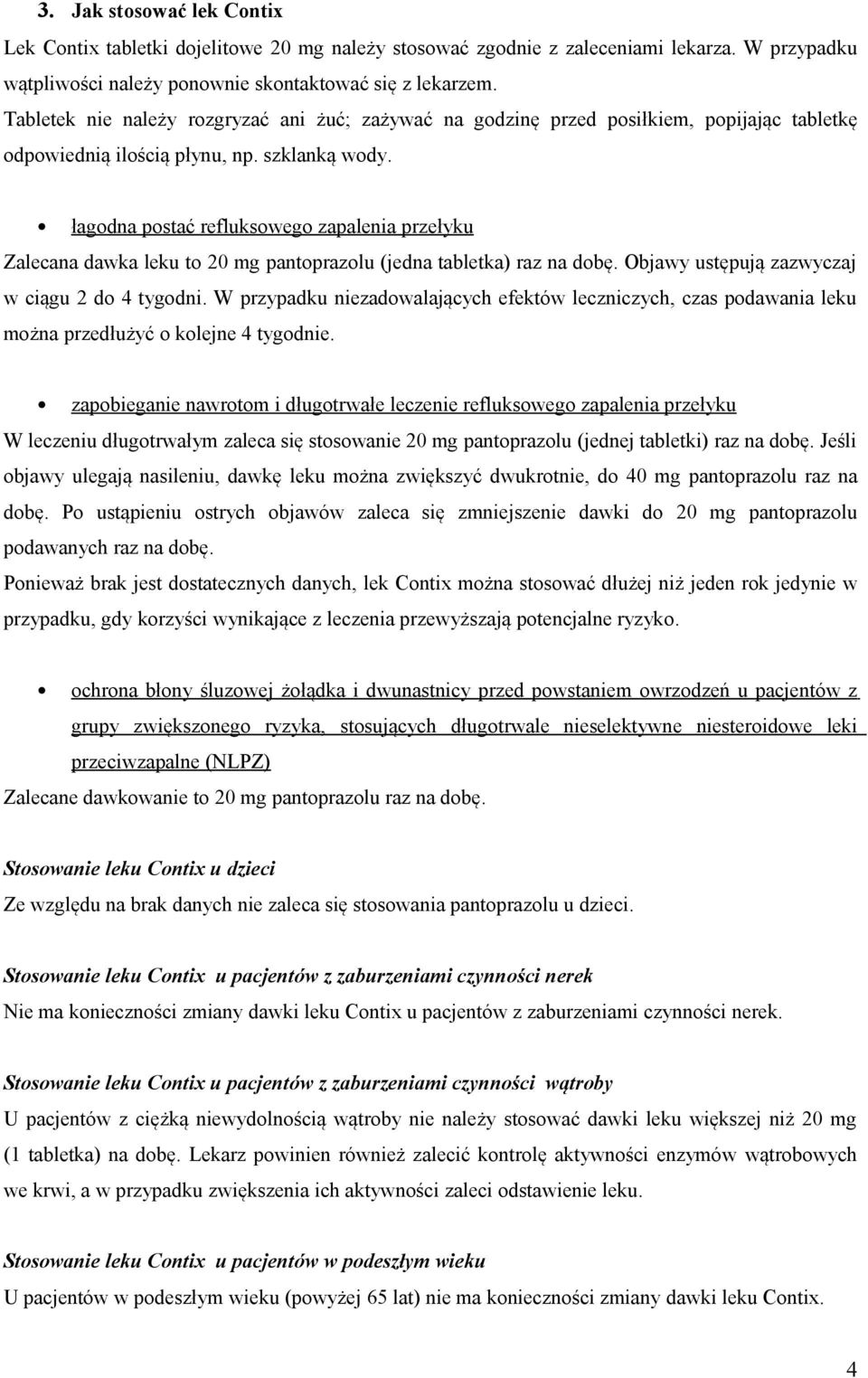 3. Jak stosować lek Contix

Lek Contix tabletki dojelitowe 20 mg należy stosować zgodnie z zaleceniami lekarza. W przypadku wątpliwości należy ponownie skontaktować się z lekarzem.
Tabletek nie należy rozgryzać ani żuć; zażywać na godzinę przed posiłkiem, popijając tabletkę odpowiednią ilością płynu, np. szklanką wody.

• łagodna postać refluksowego zapalenia przełyku

Zalecana dawka leku to 20 mg pantoprazolu (jedna tabletka) raz na dobę. Objawy ustępują zazwyczaj w ciągu 2 do 4 tygodni. W przypadku niezadowalających efektów leczniczych, czas podawania leku można przedłużyć o kolejne 4 tygodnie.

• zapobieganie nawrotom i długotrwałe leczenie refluksowego zapalenia przełyku

W leczeniu długotrwałym zaleca się stosowanie 20 mg pantoprazolu (jednej tabletki) raz na dobę. Jeśli objawy ulegają nasileniu, dawkę leku można zwiększyć dwukrotnie, do 40 mg pantoprazolu raz na dobę. Po ustąpieniu ostrych objawów zaleca się zmniejszenie dawki do 20 mg pantoprazolu podawanych raz na dobę.
Ponieważ brak jest dostatecznych danych, lek Contix można stosować dłużej niż jeden rok jedynie w przypadku, gdy korzyści wynikające z leczenia przewyższają potencjalne ryzyko.

• ochrona błony śluzowej żołądka i dwunastnicy przed powstaniem owrzodzeń u pacjentów z grupy zwiększonego ryzyka, stosujących długotrwale nieselektywne niesteroidowe leki przeciwzapalne (NLPZ)

Zalecane dawkowanie to 20 mg pantoprazolu raz na dobę.

Stosowanie leku Contix u dzieci
Ze względu na brak danych nie zaleca się stosowania pantoprazolu u dzieci.

Stosowanie leku Contix u pacjentów z zaburzeniami czynności nerek
Nie ma konieczności zmiany dawki leku Contix u pacjentów z zaburzeniami czynności nerek.

Stosowanie leku Contix u pacjentów z zaburzeniami czynności wątroby
U pacjentów z ciężką niewydolnością wątroby nie należy stosować dawki leku większej niż 20 mg (1 tabletka) na dobę. Lekarz powinien również zalecić kontrolę aktywności enzymów wątrobowych we krwi, a w przypadku zwiększenia ich aktywności zaleci odstawienie leku.

Stosowanie leku Contix u pacjentów w podeszłym wieku
U pacjentów w podeszłym wieku (powyżej 65 lat) nie ma konieczności zmiany dawki leku Contix.

4